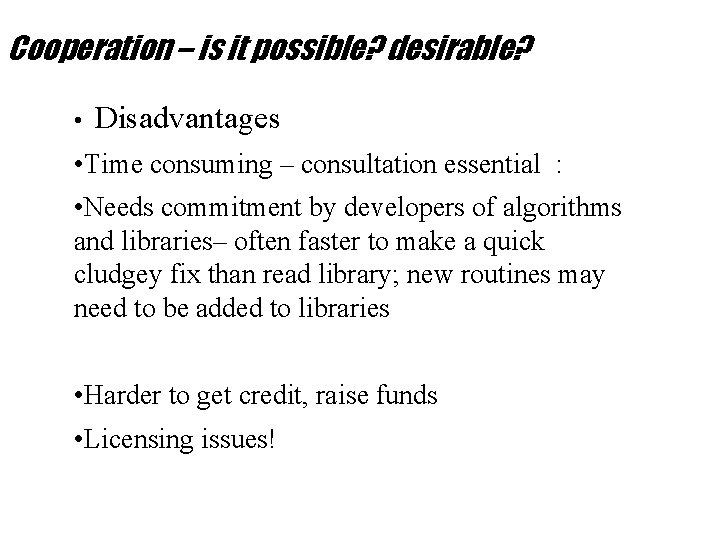 Cooperation – is it possible? desirable?

• Disadvantages

•Time consuming – consultation essential :

•Needs commitment by developers of algorithms and libraries– often faster to make a quick cludgey fix than read library; new routines may need to be added to libraries

•Harder to get credit, raise funds

•Licensing issues!